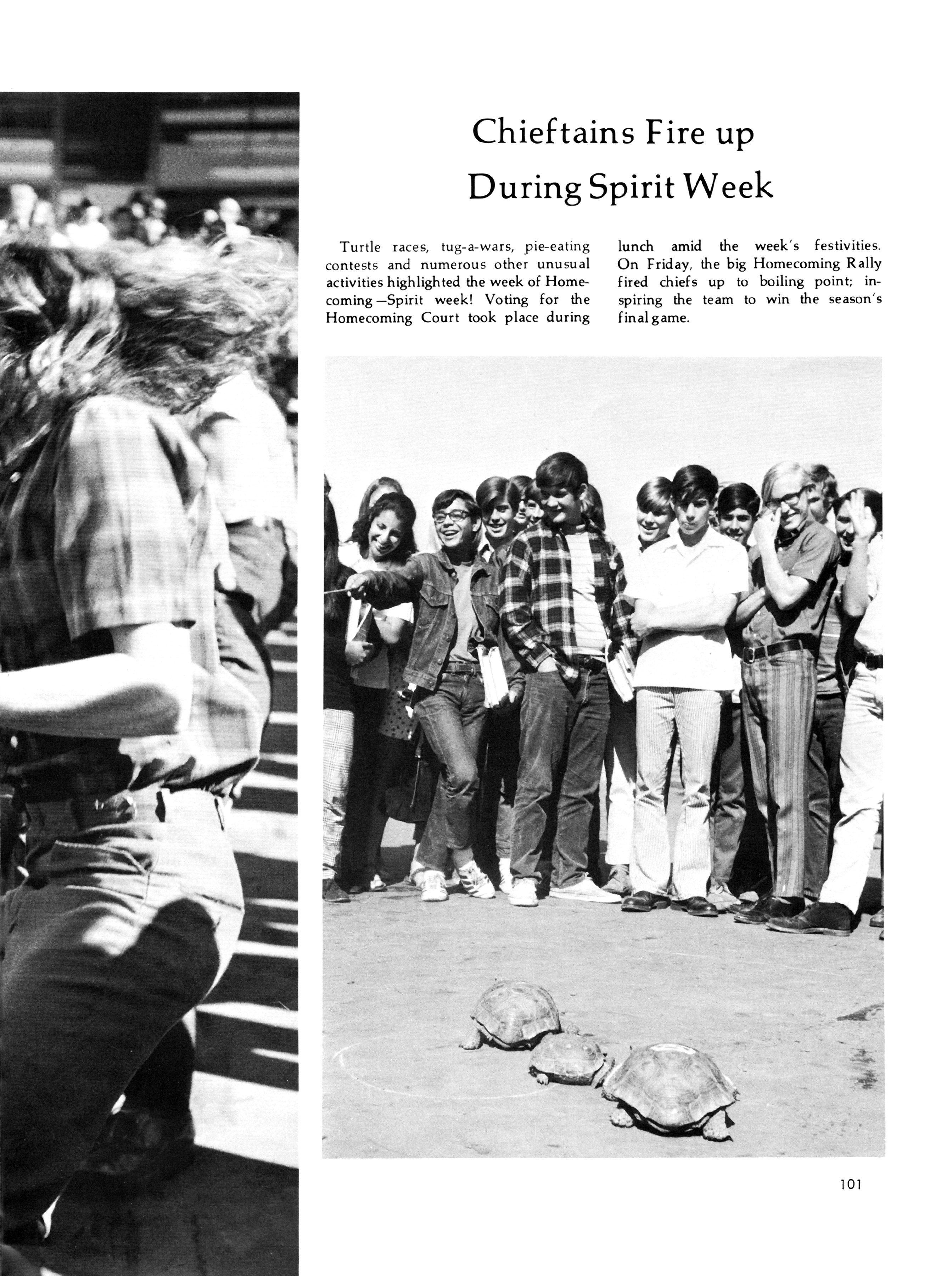 Chieftains Fire up During Spirit Week

Turtle races, tug-a-wars, pie-eating contests and numerous other unusual activities highlighted the week of Homecoming—Spirit week! Voting for the Homecoming Court took place during lunch amid the week's festivities. On Friday, the big Homecoming Rally fired chiefs up to boiling point; inspiring the team to win the season's final game.

101